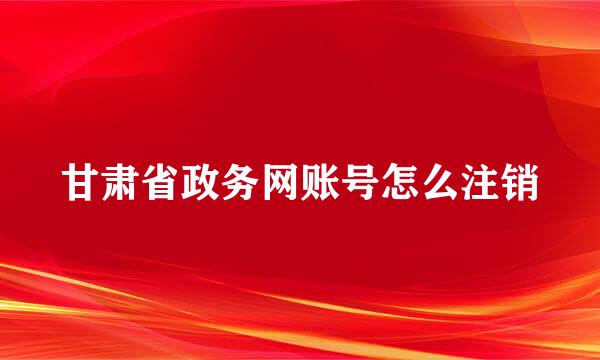 甘肃省政务网账号怎么注销